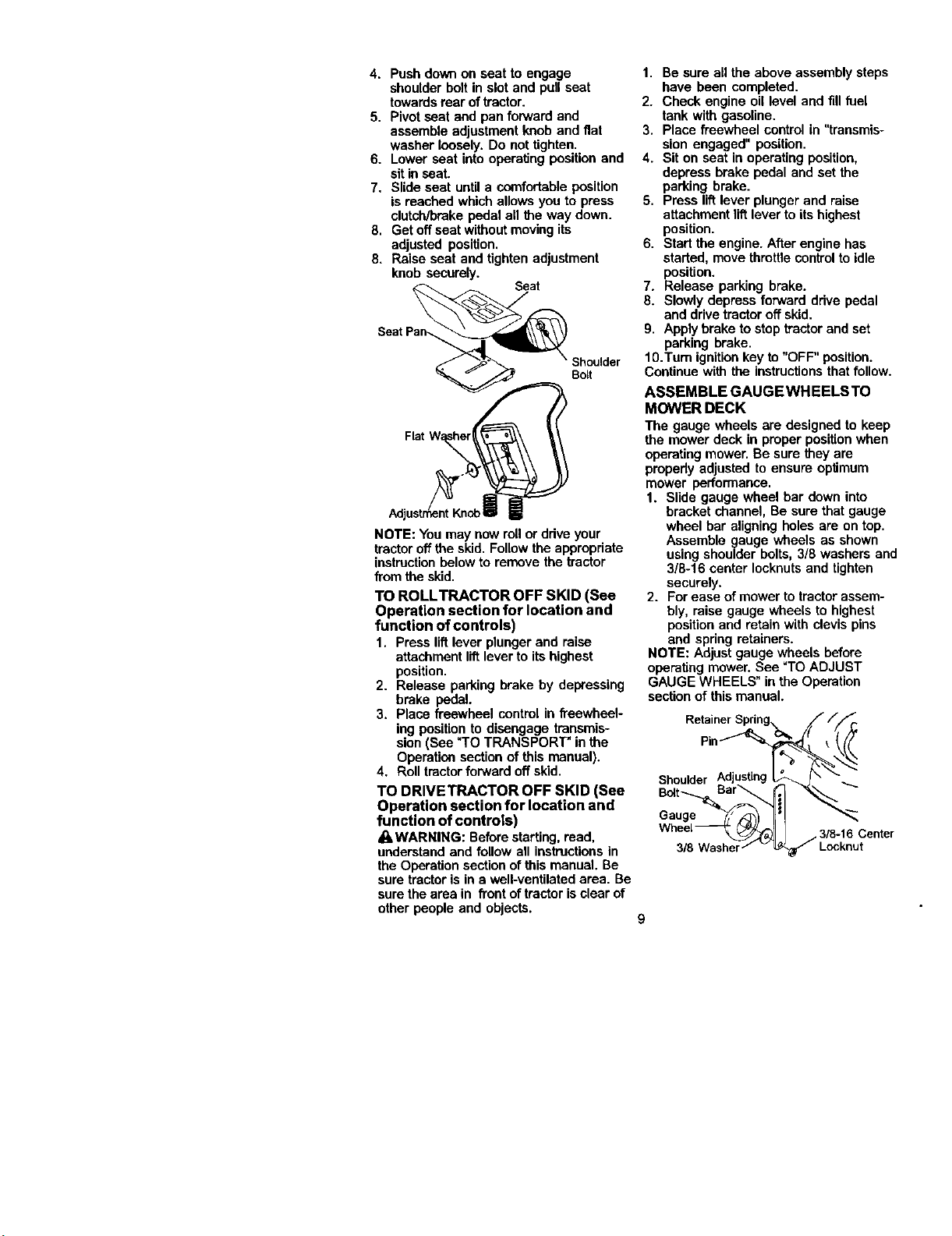 4. Push down on seat to engage shoulder bolt in slot and pull seat towards rear of tractor.
5. Pivot seat and pan forward and assemble adjustment knob and flat washer loosely. Do not tighten.
6. Lower seat into operating position and sit in seat.
7. Slide seat until a comfortable position is reached which allows you to press clutch/brake pedal all the way down.
8. Get off seat without moving its adjusted position.
8. Raise seat and tighten adjustment knob securely.

Seat
Seat Pan
Shoulder Bolt
Flat Washer
Adjustment Knob

NOTE: You may now roll or drive your tractor off the skid. Follow the appropriate instruction below to remove the tractor from the skid.

TO ROLL TRACTOR OFF SKID (See Operation section for location and function of controls)

1. Press lift lever plunger and raise attachment lift lever to its highest position.
2. Release parking brake by depressing brake pedal.
3. Place freewheel control in freewheeling position to disengage transmission (See "TO TRANSPORT" in the Operation section of this manual).
4. Roll tractor forward off skid.

TO DRIVE TRACTOR OFF SKID (See Operation section for location and function of controls)

WARNING: Before starting, read, understand and follow all instructions in the Operation section of this manual. Be sure tractor is in a well-ventilated area. Be sure the area in front of tractor is clear of other people and objects.

1. Be sure all the above assembly steps have been completed.
2. Check engine oil level and fill fuel tank with gasoline.
3. Place freewheel control in "transmission engaged" position.
4. Sit on seat in operating position, depress brake pedal and set the parking brake.
5. Press lift lever plunger and raise attachment lift lever to its highest position.
6. Start the engine. After engine has started, move throttle control to idle position.
7. Release parking brake.
8. Slowly depress forward drive pedal and drive tractor off skid.
9. Apply brake to stop tractor and set parking brake.
10. Turn ignition key to "OFF" position.
Continue with the instructions that follow.

ASSEMBLE GAUGE WHEELS TO MOWER DECK

The gauge wheels are designed to keep the mower deck in proper position when operating mower. Be sure they are properly adjusted to ensure optimum mower performance.

1. Slide gauge wheel bar down into bracket channel, Be sure that gauge wheel bar aligning holes are on top. Assemble gauge wheels as shown using shoulder bolts, 3/8 washers and 3/8-16 center locknuts and tighten securely.
2. For ease of mower to tractor assembly, raise gauge wheels to highest position and retain with clevis pins and spring retainers.

NOTE: Adjust gauge wheels before operating mower. See "TO ADJUST GAUGE WHEELS" in the Operation section of this manual.

Retainer Spring
Pin
Shoulder Bolt
Adjusting Bar
Gauge Wheel
3/8 Washer
3/8-16 Center Locknut

9